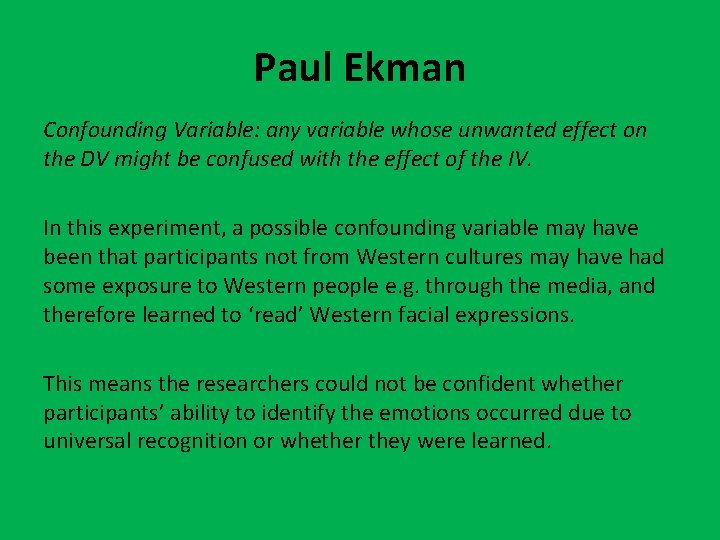 Paul Ekman

Confounding Variable: any variable whose unwanted effect on the DV might be confused with the effect of the IV.

In this experiment, a possible confounding variable may have been that participants not from Western cultures may have had some exposure to Western people e.g. through the media, and therefore learned to ‘read’ Western facial expressions.

This means the researchers could not be confident whether participants’ ability to identify the emotions occurred due to universal recognition or whether they were learned.